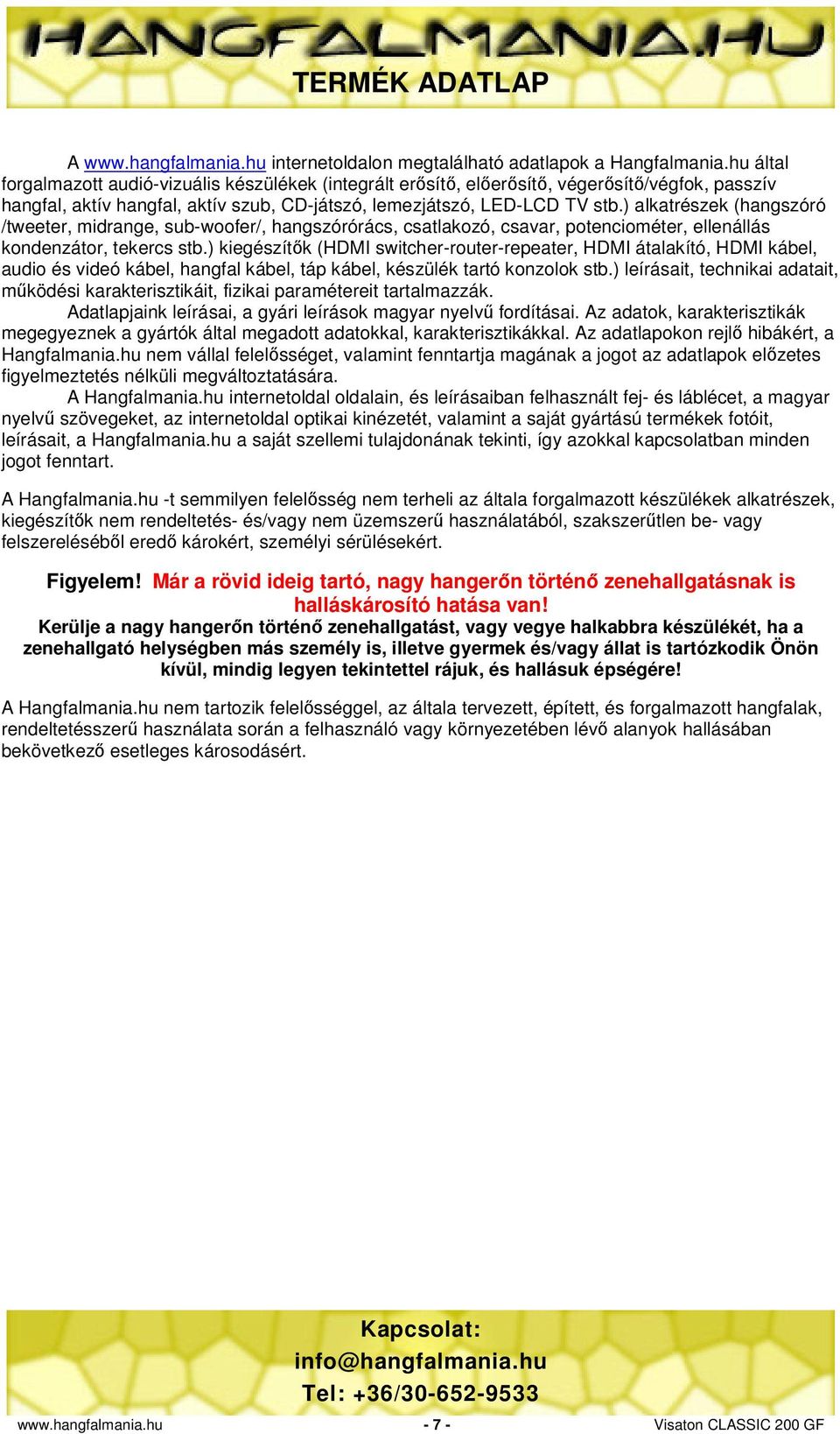 HANGFALMANIA.HU

TERMÉK ADATLAP

A www.hangfalmania.hu internetoldalon megtalálható adatlapok a Hangfalmania.hu által forgalmazott audió-vizuális készülékek (integrált erősítő, előerősítő, végerősítő/végfok, passzív hangfal, aktív hangfal, aktív szub, CD-játszó, lemezjátszó, LED-LCD TV stb.) alkatrészek (hangszóró /tweeter, midrange, sub-woofer/, hangszórórács, csatlakozó, csavar, potenciométer, ellenállás kondenzátor, tekercs stb.) kiegészítők (HDMI switcher-router-repeater, HDMI átalakító, HDMI kábel, audio és videó kábel, hangfal kábel, táp kábel, készülék tartó konzolok stb.) leírásait, technikai adatait, működési karakterisztikáit, fizikai paramétereit tartalmazzák.

Adatlapjaink leírásai, a gyári leírások magyar nyelvű fordításai. Az adatok, karakterisztikák megegyeznek a gyártók által megadott adatokkal, karakterisztikákkal. Az adatlapokon rejlő hibákért, a Hangfalmania.hu nem vállal felelősséget, valamint fenntartja magának a jogot az adatlapok előzetes figyelmeztetés nélküli megváltoztatására.

A Hangfalmania.hu internetoldal oldalain, és leírásaiban felhasznált fej- és láblécet, a magyar nyelvű szövegeket, az internetoldal optikai kinézetét, valamint a saját gyártású termékek fotóit, leírásait, a Hangfalmania.hu a saját szellemi tulajdonának tekinti, így azokkal kapcsolatban minden jogot fenntart.

A Hangfalmania.hu -t semmilyen felelősség nem terheli az általa forgalmazott készülékek alkatrészek, kiegészítők nem rendeltetés- és/vagy nem üzemszerű használatából, szakszerűtlen be- vagy felszereléséből eredő károkért, személyi sérülésekért.

Figyelem! Már a rövid ideig tartó, nagy hangerőn történő zenehallgatásnak is halláskárosító hatása van!

Kerülje a nagy hangerőn történő zenehallgatást, vagy vegye halkabbra készülékét, ha a zenehallgató helységben más személy is, illetve gyermek és/vagy állat is tartózkodik Önön kívül, mindig legyen tekintettel rájuk, és hallásuk épségére!

A Hangfalmania.hu nem tartozik felelősséggel, az általa tervezett, épített, és forgalmazott hangfalak, rendeltetésszerű használata során a felhasználó vagy környezetében lévő alanyok hallásában bekövetkező esetleges károsodásért.

Kapcsolat:
info@hangfalmania.hu
Tel: +36/30-652-9533

www.hangfalmania.hu - 7 - Visaton CLASSIC 200 GF